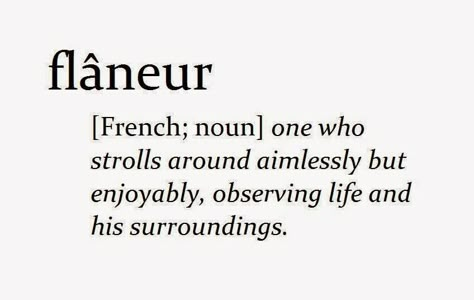 flâneur

[French; noun] one who strolls around aimlessly but enjoyably, observing life and his surroundings.